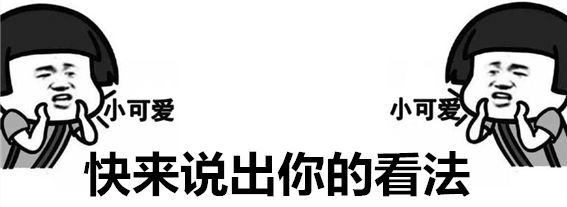 小可爱

小可爱

快来说出你的看法